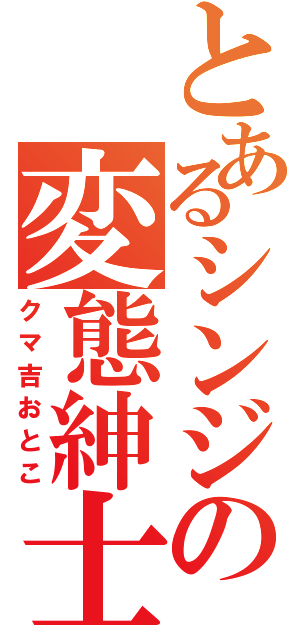 とあるシンジの変態紳士
クマ吉おとこ